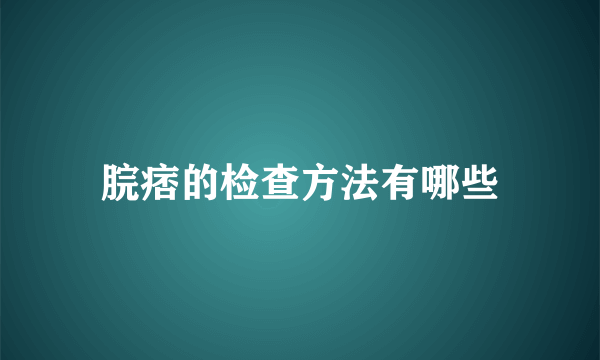 脘痞的检查方法有哪些